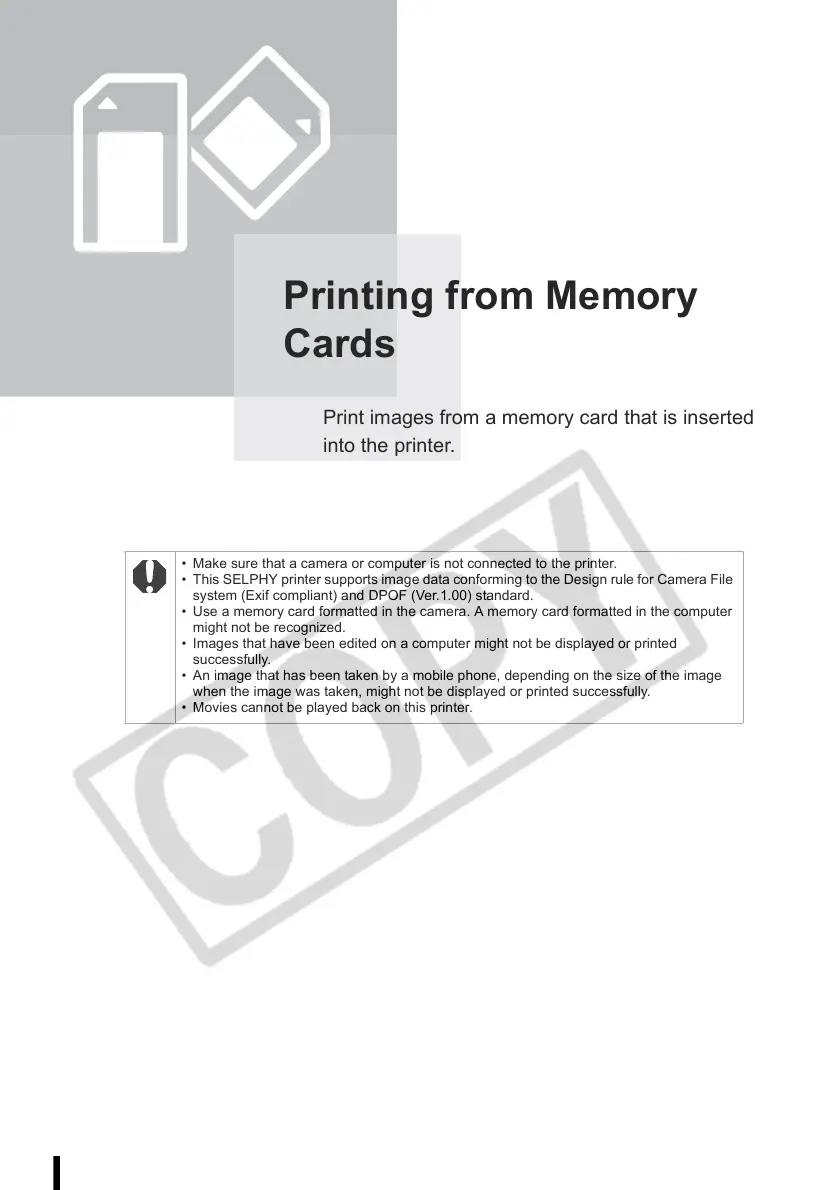 Printing from Memory Cards

Print images from a memory card that is inserted into the printer.

• Make sure that a camera or computer is not connected to the printer.
• This SELPHY printer supports image data conforming to the Design rule for Camera File system (Exif compliant) and DPOF (Ver.1.00) standard.
• Use a memory card formatted in the camera. A memory card formatted in the computer might not be recognized.
• Images that have been edited on a computer might not be displayed or printed successfully.
• An image that has been taken by a mobile phone, depending on the size of the image when the image was taken, might not be displayed or printed successfully.
• Movies cannot be played back on this printer.

COPY